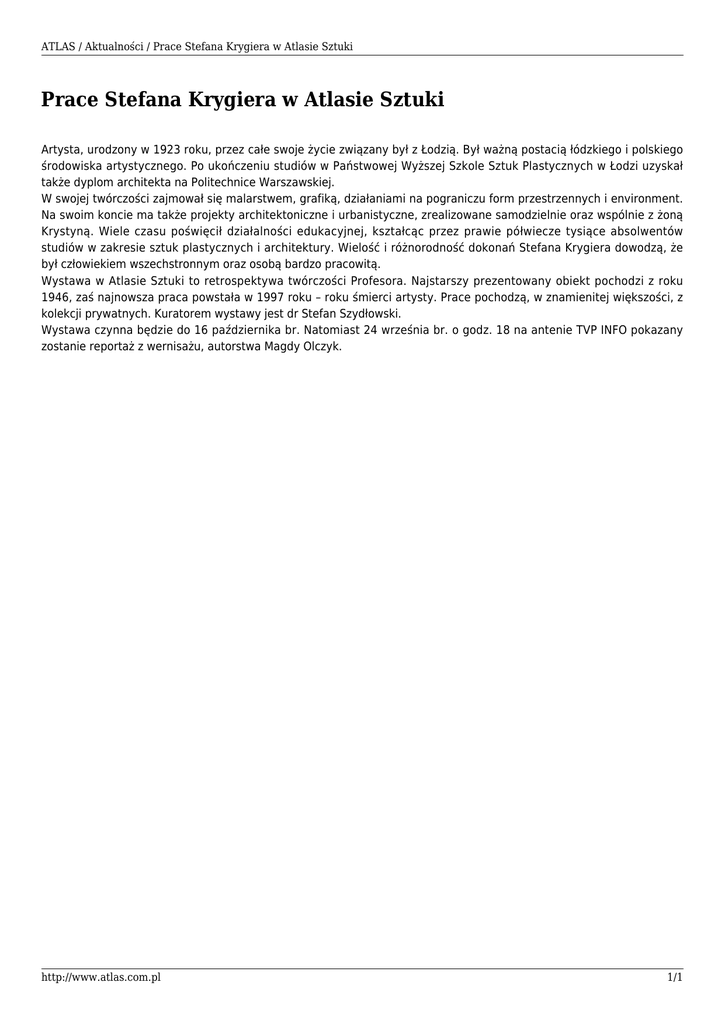 ATLAS / Aktualności / Prace Stefana Krygiera w Atlasie Sztuki

Prace Stefana Krygiera w Atlasie Sztuki

Artysta, urodzony w 1923 roku, przez całe swoje życie związany był z Łodzią. Był ważną postacią łódzkiego i polskiego środowiska artystycznego. Po ukończeniu studiów w Państwowej Wyższej Szkole Sztuk Plastycznych w Łodzi uzyskał także dyplom architekta na Politechnice Warszawskiej.
W swojej twórczości zajmował się malarstwem, grafiką, działaniami na pograniczu form przestrzennych i environment. Na swoim koncie ma także projekty architektoniczne i urbanistyczne, zrealizowane samodzielnie oraz wspólnie z żoną Krystyną. Wiele czasu poświęcił działalności edukacyjnej, kształcąc przez prawie półwiecze tysiące absolwentów studiów w zakresie sztuk plastycznych i architektury. Wielość i różnorodność dokonań Stefana Krygiera dowodzą, że był człowiekiem wszechstronnym oraz osobą bardzo pracowitą.
Wystawa w Atlasie Sztuki to retrospektywa twórczości Profesora. Najstarszy prezentowany obiekt pochodzi z roku 1946, zaś najnowsza praca powstała w 1997 roku – roku śmierci artysty. Prace pochodzą, w znamienitej większości, z kolekcji prywatnych. Kuratorem wystawy jest dr Stefan Szydłowski.
Wystawa czynna będzie do 16 października br. Natomiast 24 września br. o godz. 18 na antenie TVP INFO pokazany zostanie reportaż z wernisażu, autorstwa Magdy Olczyk.

http://www.atlas.com.pl 1/1